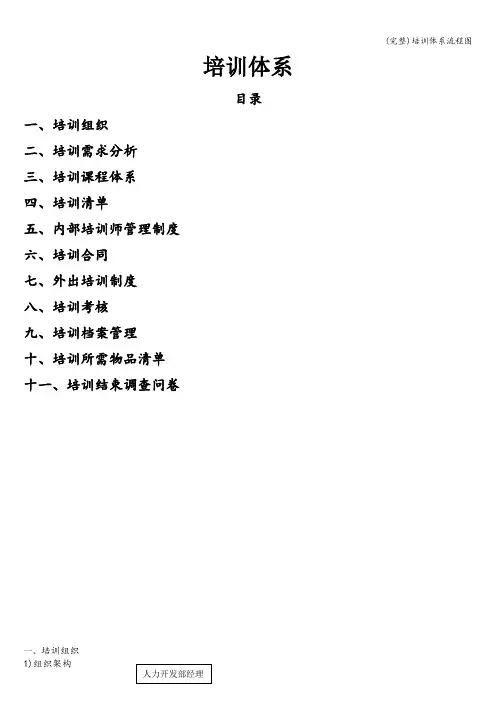 (完整)培训体系流程图

培训体系

目录

一、培训组织

二、培训需求分析

三、培训课程体系

四、培训清单

五、内部培训师管理制度

六、培训合同

七、外出培训制度

八、培训考核

九、培训档案管理

十、培训所需物品清单

十一、培训结束调查问卷

一、培训组织
1)组织架构

人力开发部经理